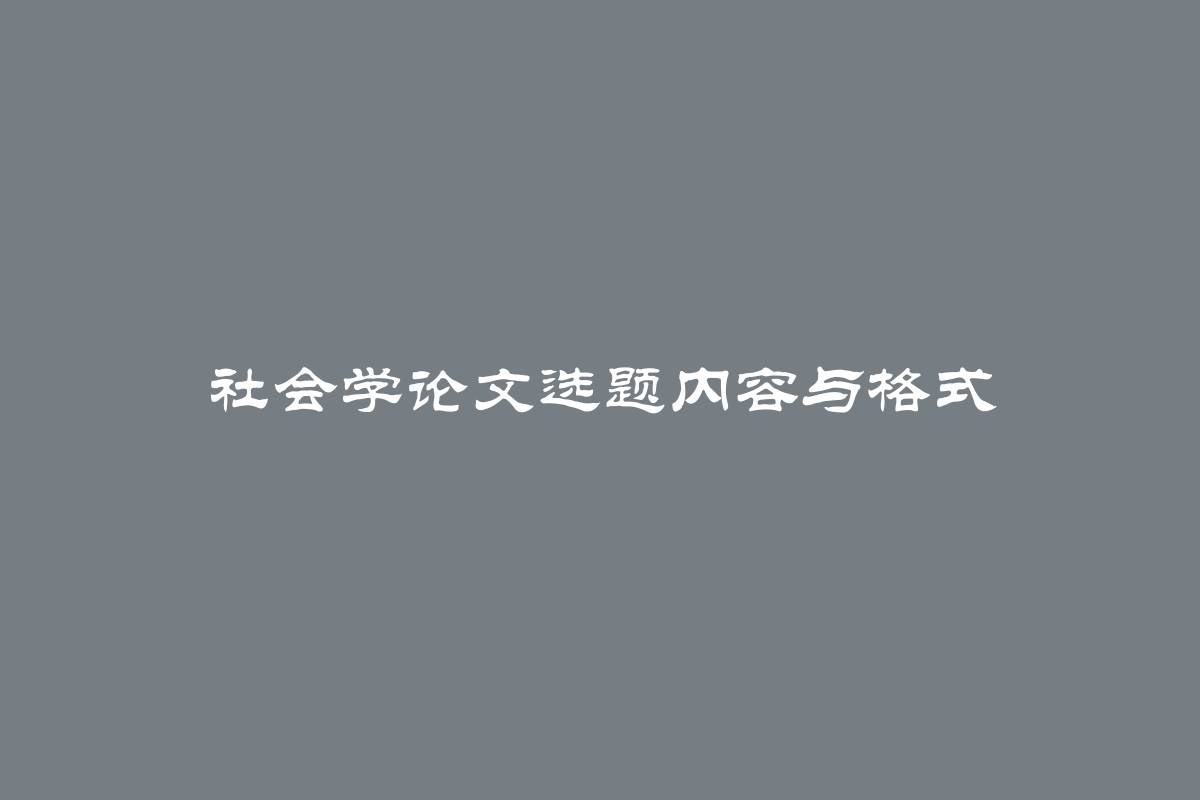 社会学论文选题内容与格式